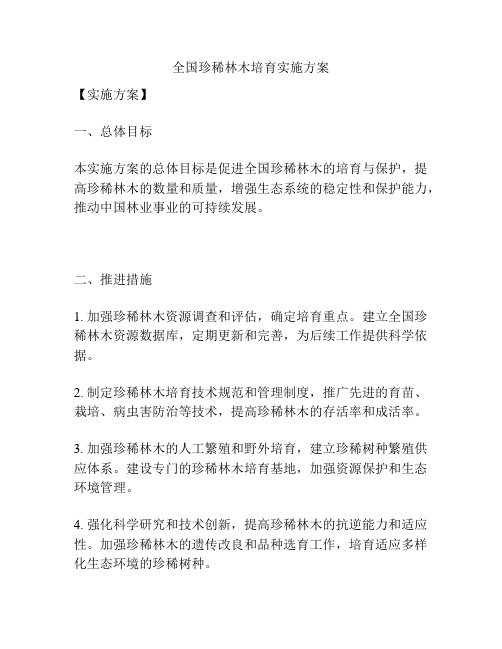 全国珍稀林木培育实施方案

【实施方案】

一、总体目标

本实施方案的总体目标是促进全国珍稀林木的培育与保护，提高珍稀林木的数量和质量，增强生态系统的稳定性和保护能力，推动中国林业事业的可持续发展。

二、推进措施

1. 加强珍稀林木资源调查和评估，确定培育重点。建立全国珍稀林木资源数据库，定期更新和完善，为后续工作提供科学依据。

2. 制定珍稀林木培育技术规范和管理制度，推广先进的育苗、栽培、病虫害防治等技术，提高珍稀林木的存活率和成活率。

3. 加强珍稀林木的人工繁殖和野外培育，建立珍稀树种繁殖供应体系。建设专门的珍稀林木培育基地，加强资源保护和生态环境管理。

4. 强化科学研究和技术创新，提高珍稀林木的抗逆能力和适应性。加强珍稀林木的遗传改良和品种选育工作，培育适应多样化生态环境的珍稀树种。